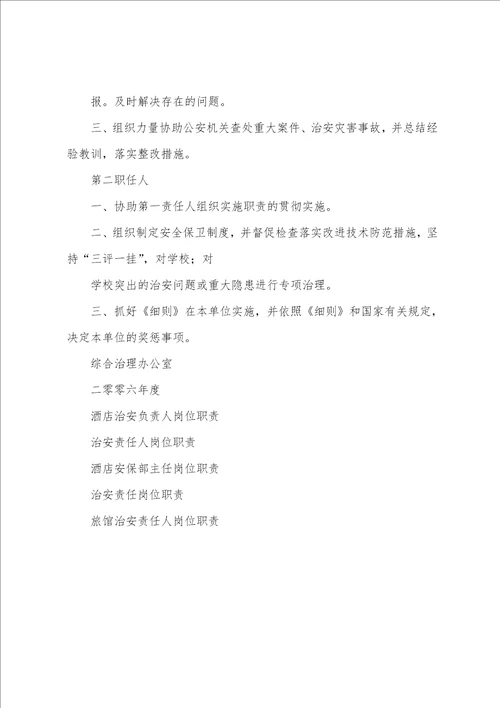 报。及时解决存在的问题。

三、组织力量协助公安机关查处重大案件、治安灾害事故，并总结经验教训，落实整改措施。

第二职任人

一、协助第一责任人组织实施职责的贯彻实施。

二、组织制定安全保卫制度，并督促检查落实改进技术防范措施，坚持“三评一挂”，对学校：对

学校突出的治安问题或重大隐患进行专项治理。

三、抓好《细则》在本单位实施，并依照《细则》和国家有关规定，决定本单位的奖惩事项。

综合治理办公室

二零零六年度

酒店治安负责人岗位职责

治安责任人岗位职责

酒店安保部主任岗位职责

治安责任岗位职责

旅馆治安责任人岗位职责